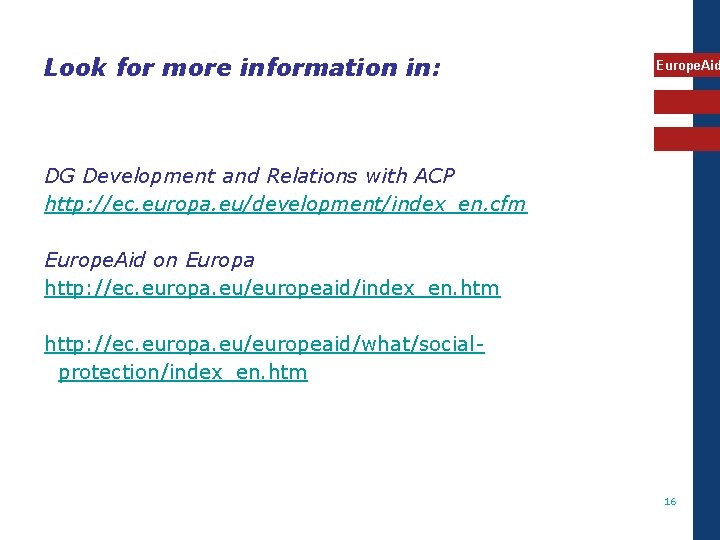 Look for more information in:

EuropeAid

DG Development and Relations with ACP
http://ec.europa.eu/development/index_en.cfm

EuropeAid on Europa
http://ec.europa.eu/europeaid/index_en.htm

http://ec.europa.eu/europeaid/what/social-protection/index_en.htm

16